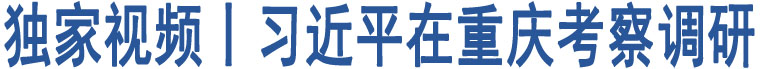 独家视频丨习近平在重庆考察调研